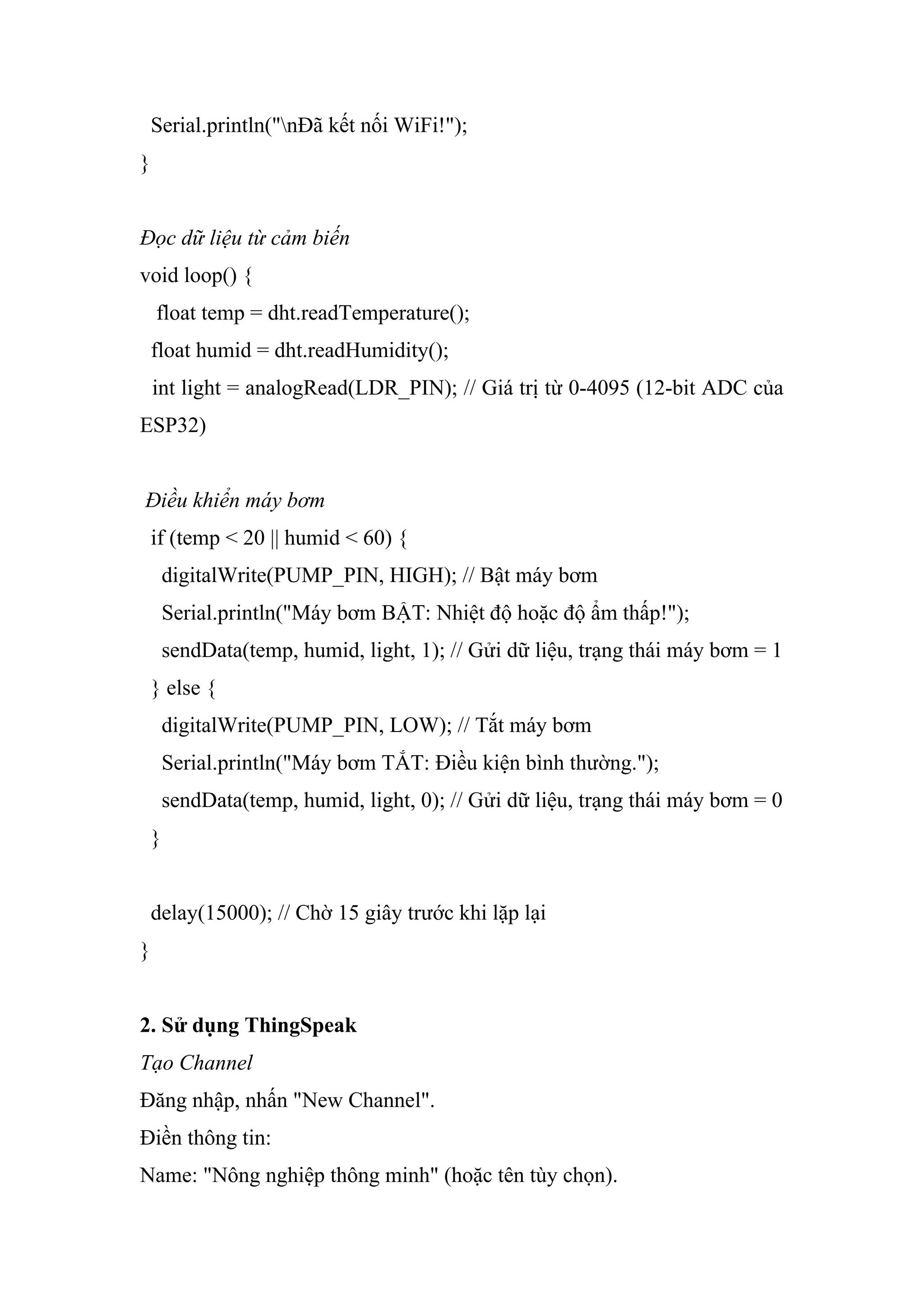 Serial.println("\nĐã kết nối WiFi!");
}

Đọc dữ liệu từ cảm biến
void loop() {
float temp = dht.readTemperature();
float humid = dht.readHumidity();
int light = analogRead(LDR_PIN); // Giá trị từ 0-4095 (12-bit ADC của ESP32)

Điều khiển máy bơm
if (temp < 20 || humid < 60) {
digitalWrite(PUMP_PIN, HIGH); // Bật máy bơm
Serial.println("Máy bơm BẬT: Nhiệt độ hoặc độ ẩm thấp!");
sendData(temp, humid, light, 1); // Gửi dữ liệu, trạng thái máy bơm = 1
} else {
digitalWrite(PUMP_PIN, LOW); // Tắt máy bơm
Serial.println("Máy bơm TẮT: Điều kiện bình thường.");
sendData(temp, humid, light, 0); // Gửi dữ liệu, trạng thái máy bơm = 0
}

delay(15000); // Chờ 15 giây trước khi lặp lại
}

2. Sử dụng ThingSpeak
Tạo Channel
Đăng nhập, nhấn "New Channel".
Điền thông tin:
Name: "Nông nghiệp thông minh" (hoặc tên tùy chọn).